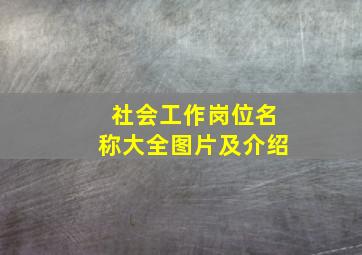 社会工作岗位名称大全图片及介绍